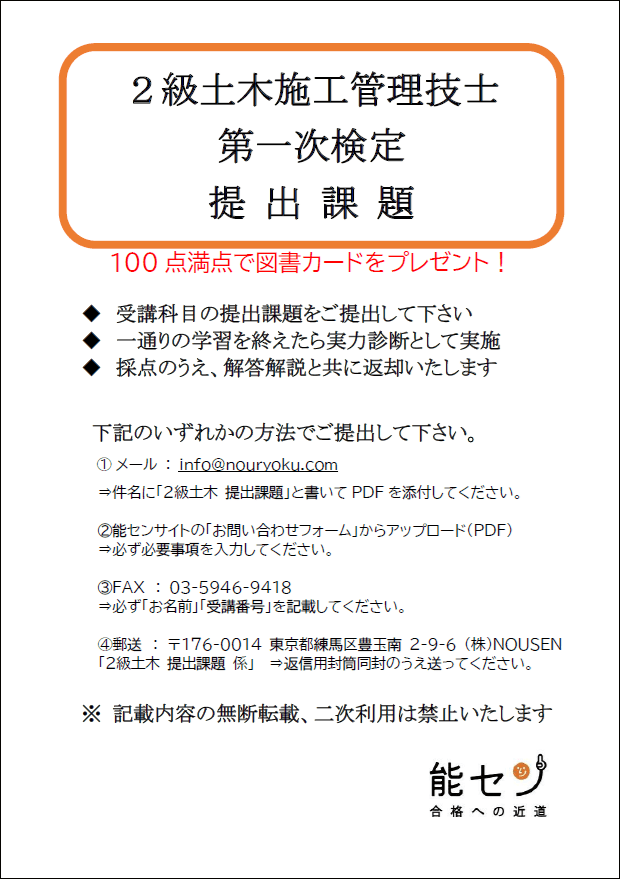 ２級土木施工管理技士
第一次検定
提 出 課 題

100 点満点で図書カードをプレゼント！

◆ 受講科目の提出課題をご提出して下さい
◆ 一通りの学習を終えたら実力診断として実施
◆ 採点のうえ、解答解説と共に返却いたします

下記のいずれかの方法でご提出して下さい。

① メール ： info@nouryoku.com
⇒件名に「2級土木 提出課題」と書いて PDF を添付してください。

②能センサイトの「お問い合わせフォーム」からアップロード（PDF）
⇒必ず必要事項を入力してください。

③FAX ： 03-5946-9418
⇒必ず「お名前」「受講番号」を記載してください。

④郵送 ： 〒176-0014 東京都練馬区豊玉南 2-9-6 （株）NOUSEN
「2級土木 提出課題 係」 ⇒返信用封筒同封のうえ送ってください。

※ 記載内容の無断転載、二次利用は禁止いたします

能セン
合格への近道